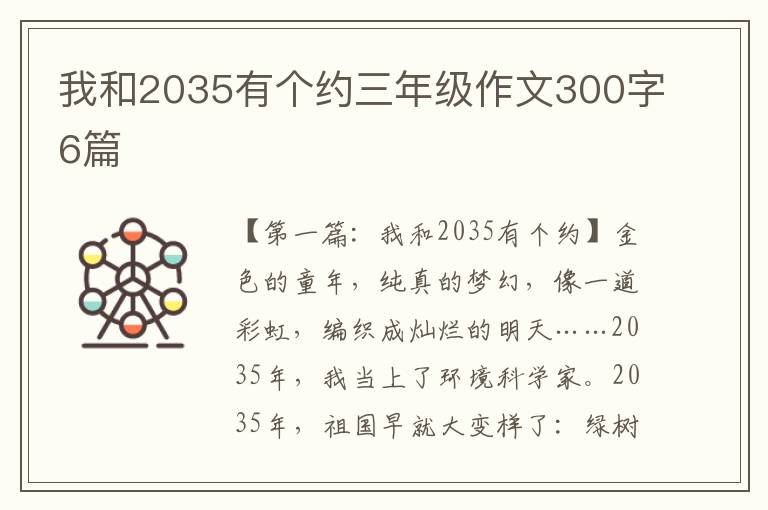 我和2035有个约三年级作文300字6篇

【第一篇：我和2035有个约】金色的童年，纯真的梦幻，像一道彩虹，编织成灿烂的明天……2035年，我当上了环境科学家。2035年，祖国早就大变样了：绿树